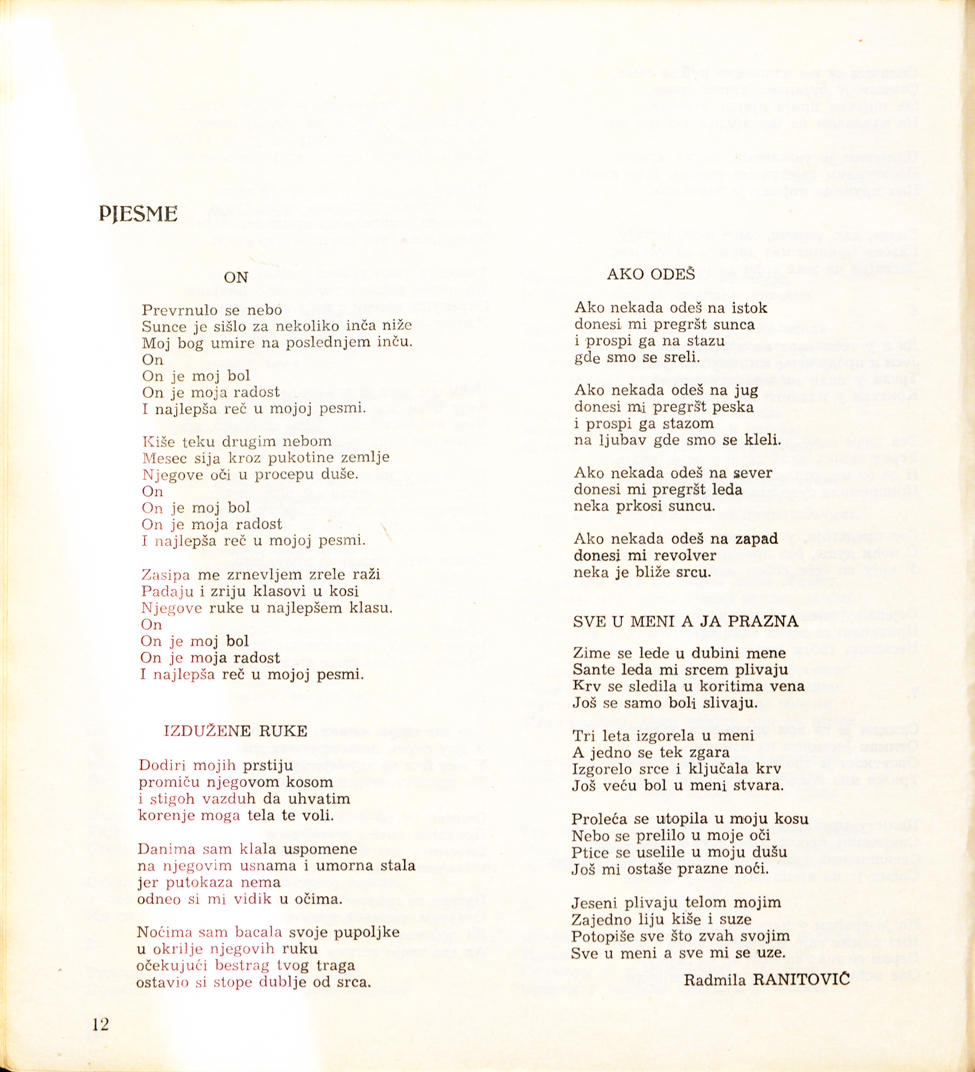 PJESME

ON

Prevrnulo se nebo
Sunce je sišlo za nekoliko inča niže
Moj bog umire na poslednjem inču.
On
On je moj bol
On je moja radost
I najlepša reč u mojoj pesmi.

Kiše teku drugim nebom
Mesec sija kroz pukotine zemlje
Njegove oči u procepu duše.
On
On je moj bol
On je moja radost
I najlepša reč u mojoj pesmi.

Zasipa me zrnevljem zrele raži
Padaju i zriju klasovi u kosi
Njegove ruke u najlepšem klasu.
On
On je moj bol
On je moja radost
I najlepša reč u mojoj pesmi.

IZDUŽENE RUKE

Dodiri mojih prstiju
promiču njegovom kosom
i stigoh vazduh da uhvatim
korenje moga tela te voli.

Danima sam klala uspomene
na njegovim usnama i umorna stala
jer putokaza nema
odneo si mi vidik u očima.

Noćima sam bacala svoje pupoljke
u okrilje njegovih ruku
očekujući bestrag tvog traga
ostavio si stope dublje od srca.

AKO ODEŠ

Ako nekada odeš na istok
donesi mi pregršt sunca
i prospi ga na stazu
gde smo se sreli.

Ako nekada odeš na jug
donesi mi pregršt peska
i prospi ga stazom
na ljubav gde smo se kleli.

Ako nekada odeš na sever
donesi mi pregršt leda
neka prkosi suncu.

Ako nekada odeš na zapad
donesi mi revolver
neka je bliže srcu.

SVE U MENI A JA PRAZNA

Zime se lede u dubini mene
Sante leda mi srcem plivaju
Krv se sledila u koritima vena
Još se samo boli slivaju.

Tri leta izgorela u meni
A jedno se tek zgara
Izgorelo srce i ključala krv
Još veću bol u meni stvara.

Proleća se utopila u moju kosu
Nebo se prelilo u moje oči
Ptice se uselile u moju dušu
Još mi ostaše prazne noći.

Jeseni plivaju telom mojim
Zajedno liju kiše i suze
Potopiše sve što zvah svojim
Sve u meni a sve mi se uze.

Radmila RANITOVIĆ

12